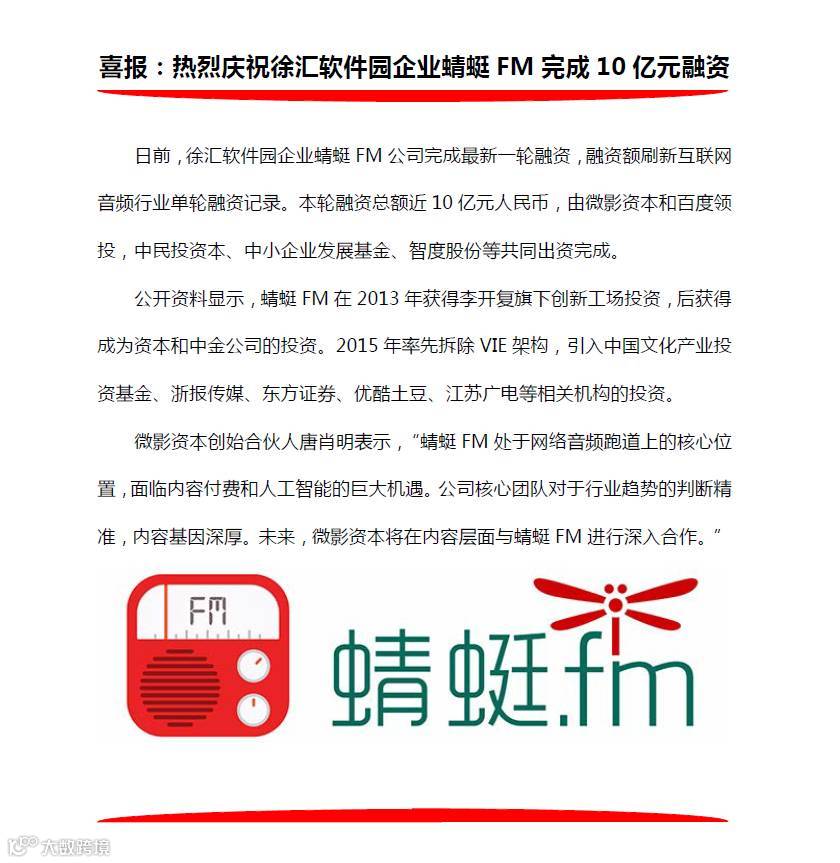 喜报：热烈庆祝徐汇软件园企业蜻蜓 FM 完成 10 亿元融资

日前，徐汇软件园企业蜻蜓 FM 公司完成最新一轮融资，融资额刷新互联网音频行业单轮融资记录。本轮融资总额近 10 亿元人民币，由微影资本和百度领投，中民投资本、中小企业发展基金、智度股份等共同出资完成。

公开资料显示，蜻蜓 FM 在 2013 年获得李开复旗下创新工场投资，后获得成为资本和中金公司的投资。2015 年率先拆除 VIE 架构，引入中国文化产业投资基金、浙报传媒、东方证券、优酷土豆、江苏广电等相关机构的投资。

微影资本创始合伙人唐肖明表示，“蜻蜓 FM 处于网络音频跑道上的核心位置，面临内容付费和人工智能的巨大机遇。公司核心团队对于行业趋势的判断精准，内容基因深厚。未来，微影资本将在内容层面与蜻蜓 FM 进行深入合作。”

FM

蜻蜓.fm

大数跨境